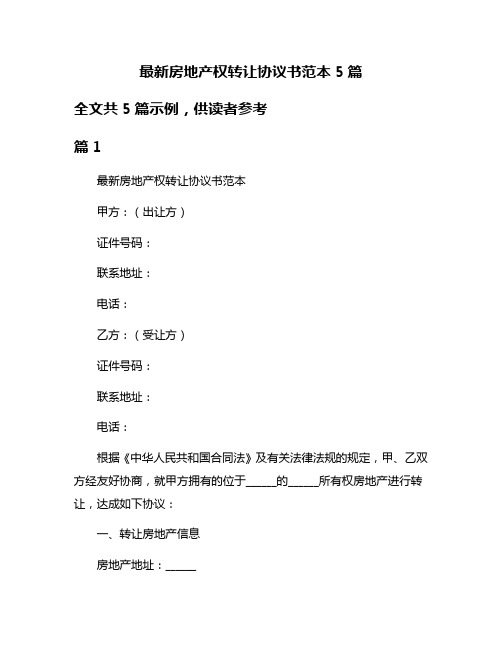 最新房地产权转让协议书范本 5 篇

全文共 5 篇示例，供读者参考

篇 1

最新房地产权转让协议书范本

甲方：（出让方）

证件号码：

联系地址：

电话：

乙方：（受让方）

证件号码：

联系地址：

电话：

根据《中华人民共和国合同法》及有关法律法规的规定，甲、乙双方经友好协商，就甲方拥有的位于______的______所有权房地产进行转让，达成如下协议：

一、转让房地产信息

房地产地址：______